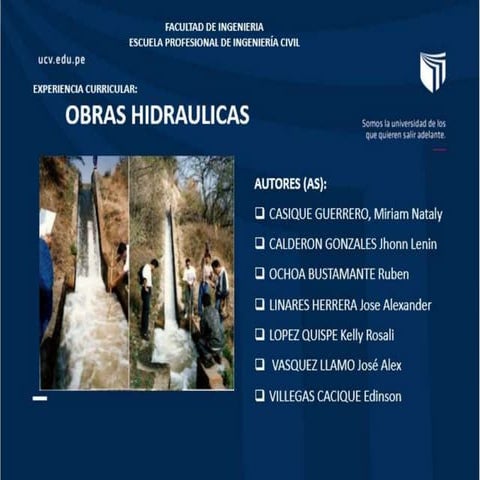 FACULTAD DE INGENIERIA
ESCUELA PROFESIONAL DE INGENIERÍA CIVIL

ucv.edu.pe

EXPERIENCIA CURRICULAR:

OBRAS HIDRAULICAS

Somos la universidad de los que quieren salir adelante.

AUTORES (AS):

❑ CASIQUE GUERRERO, Miriam Nataly

❑ CALDERON GONZALES Jhonn Lenin

❑ OCHOA BUSTAMANTE Ruben

❑ LINARES HERRERA Jose Alexander

❑ LOPEZ QUISPE Kelly Rosali

❑ VASQUEZ LLAMO José Alex

❑ VILLEGAS CACIQUE Edinson